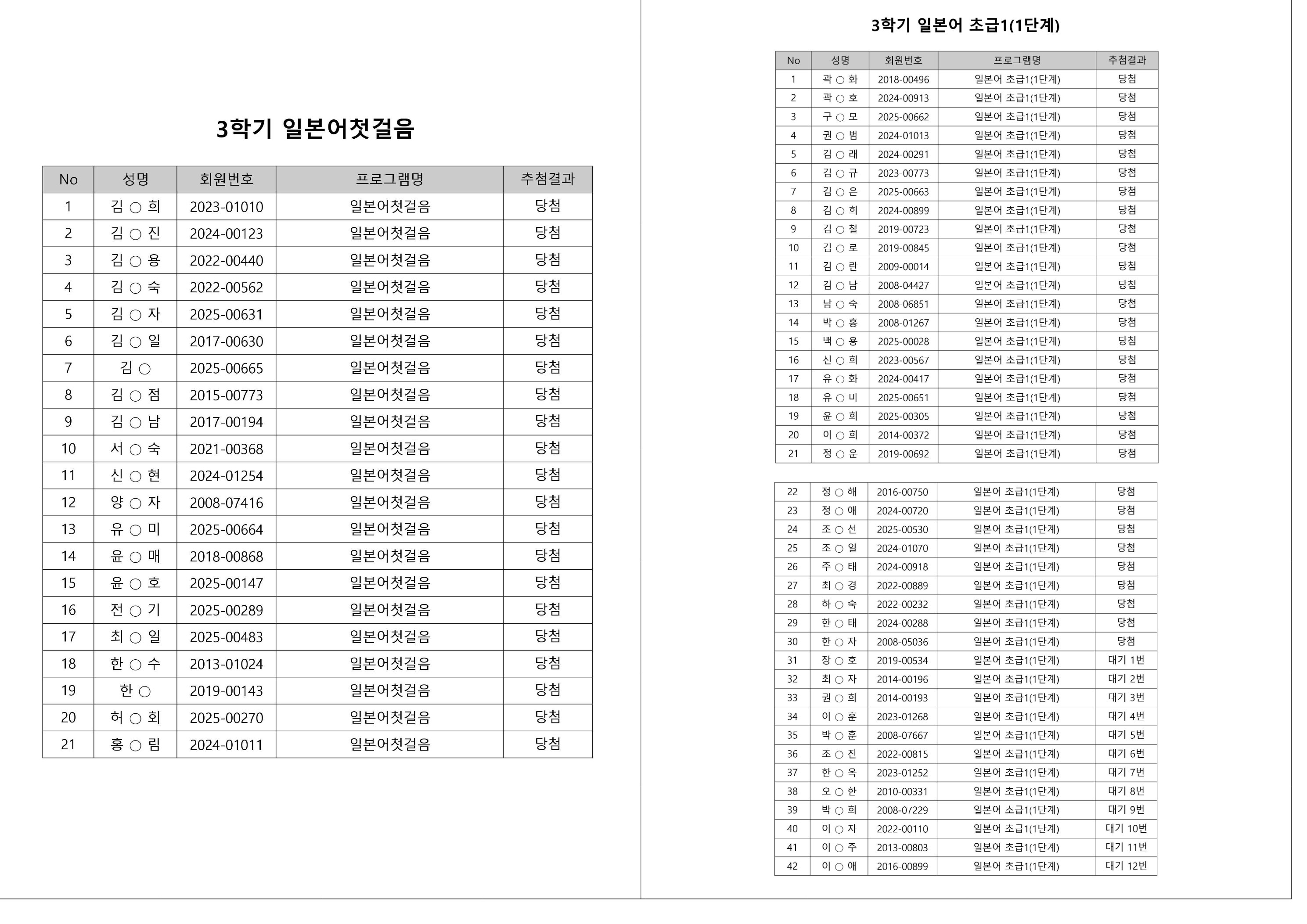 3학기 일본어첫걸음

| No | 성명 | 회원번호 | 프로그램명 | 추첨결과 |
|---|---|---|---|---|
| 1 | 김 ○ 희 | 2023-01010 | 일본어첫걸음 | 당첨 |
| 2 | 김 ○ 진 | 2024-00123 | 일본어첫걸음 | 당첨 |
| 3 | 김 ○ 용 | 2022-00440 | 일본어첫걸음 | 당첨 |
| 4 | 김 ○ 숙 | 2022-00562 | 일본어첫걸음 | 당첨 |
| 5 | 김 ○ 자 | 2025-00631 | 일본어첫걸음 | 당첨 |
| 6 | 김 ○ 일 | 2017-00630 | 일본어첫걸음 | 당첨 |
| 7 | 김 ○ | 2025-00665 | 일본어첫걸음 | 당첨 |
| 8 | 김 ○ 점 | 2015-00773 | 일본어첫걸음 | 당첨 |
| 9 | 김 ○ 남 | 2017-00194 | 일본어첫걸음 | 당첨 |
| 10 | 서 ○ 숙 | 2021-00368 | 일본어첫걸음 | 당첨 |
| 11 | 신 ○ 현 | 2024-01254 | 일본어첫걸음 | 당첨 |
| 12 | 양 ○ 자 | 2008-07416 | 일본어첫걸음 | 당첨 |
| 13 | 유 ○ 미 | 2025-00664 | 일본어첫걸음 | 당첨 |
| 14 | 윤 ○ 매 | 2018-00868 | 일본어첫걸음 | 당첨 |
| 15 | 윤 ○ 호 | 2025-00147 | 일본어첫걸음 | 당첨 |
| 16 | 전 ○ 기 | 2025-00289 | 일본어첫걸음 | 당첨 |
| 17 | 최 ○ 일 | 2025-00483 | 일본어첫걸음 | 당첨 |
| 18 | 한 ○ 수 | 2013-01024 | 일본어첫걸음 | 당첨 |
| 19 | 한 ○ | 2019-00143 | 일본어첫걸음 | 당첨 |
| 20 | 허 ○ 회 | 2025-00270 | 일본어첫걸음 | 당첨 |
| 21 | 홍 ○ 림 | 2024-01011 | 일본어첫걸음 | 당첨 |

3학기 일본어 초급1(1단계)

| No | 성명 | 회원번호 | 프로그램명 | 추첨결과 |
|---|---|---|---|---|
| 1 | 곽 ○ 화 | 2018-00496 | 일본어 초급1(1단계) | 당첨 |
| 2 | 곽 ○ 호 | 2024-00913 | 일본어 초급1(1단계) | 당첨 |
| 3 | 구 ○ 모 | 2025-00662 | 일본어 초급1(1단계) | 당첨 |
| 4 | 권 ○ 범 | 2024-01013 | 일본어 초급1(1단계) | 당첨 |
| 5 | 김 ○ 래 | 2024-00291 | 일본어 초급1(1단계) | 당첨 |
| 6 | 김 ○ 규 | 2023-00773 | 일본어 초급1(1단계) | 당첨 |
| 7 | 김 ○ 은 | 2025-00663 | 일본어 초급1(1단계) | 당첨 |
| 8 | 김 ○ 희 | 2024-00899 | 일본어 초급1(1단계) | 당첨 |
| 9 | 김 ○ 철 | 2019-00723 | 일본어 초급1(1단계) | 당첨 |
| 10 | 김 ○ 로 | 2019-00845 | 일본어 초급1(1단계) | 당첨 |
| 11 | 김 ○ 란 | 2009-00014 | 일본어 초급1(1단계) | 당첨 |
| 12 | 김 ○ 남 | 2008-04427 | 일본어 초급1(1단계) | 당첨 |
| 13 | 남 ○ 숙 | 2008-06851 | 일본어 초급1(1단계) | 당첨 |
| 14 | 박 ○ 홍 | 2008-01267 | 일본어 초급1(1단계) | 당첨 |
| 15 | 백 ○ 용 | 2025-00028 | 일본어 초급1(1단계) | 당첨 |
| 16 | 신 ○ 희 | 2023-00567 | 일본어 초급1(1단계) | 당첨 |
| 17 | 유 ○ 화 | 2024-00417 | 일본어 초급1(1단계) | 당첨 |
| 18 | 유 ○ 미 | 2025-00651 | 일본어 초급1(1단계) | 당첨 |
| 19 | 윤 ○ 희 | 2025-00305 | 일본어 초급1(1단계) | 당첨 |
| 20 | 이 ○ 희 | 2014-00372 | 일본어 초급1(1단계) | 당첨 |
| 21 | 정 ○ 운 | 2019-00692 | 일본어 초급1(1단계) | 당첨 |

| 22 | 정 ○ 해 | 2016-00750 | 일본어 초급1(1단계) | 당첨 |
|---|---|---|---|---|
| 23 | 정 ○ 애 | 2024-00720 | 일본어 초급1(1단계) | 당첨 |
| 24 | 조 ○ 선 | 2025-00530 | 일본어 초급1(1단계) | 당첨 |
| 25 | 조 ○ 일 | 2024-01070 | 일본어 초급1(1단계) | 당첨 |
| 26 | 주 ○ 태 | 2024-00918 | 일본어 초급1(1단계) | 당첨 |
| 27 | 최 ○ 경 | 2022-00889 | 일본어 초급1(1단계) | 당첨 |
| 28 | 하 ○ 숙 | 2022-00232 | 일본어 초급1(1단계) | 당첨 |
| 29 | 한 ○ 태 | 2024-00288 | 일본어 초급1(1단계) | 당첨 |
| 30 | 한 ○ 자 | 2008-05036 | 일본어 초급1(1단계) | 당첨 |
| 31 | 장 ○ 호 | 2019-00534 | 일본어 초급1(1단계) | 대기 1번 |
| 32 | 최 ○ 자 | 2014-00196 | 일본어 초급1(1단계) | 대기 2번 |
| 33 | 권 ○ 희 | 2014-00193 | 일본어 초급1(1단계) | 대기 3번 |
| 34 | 이 ○ 훈 | 2023-01268 | 일본어 초급1(1단계) | 대기 4번 |
| 35 | 박 ○ 훈 | 2008-07667 | 일본어 초급1(1단계) | 대기 5번 |
| 36 | 조 ○ 진 | 2022-00815 | 일본어 초급1(1단계) | 대기 6번 |
| 37 | 한 ○ 옥 | 2023-01252 | 일본어 초급1(1단계) | 대기 7번 |
| 38 | 오 ○ 한 | 2010-00331 | 일본어 초급1(1단계) | 대기 8번 |
| 39 | 박 ○ 희 | 2008-07229 | 일본어 초급1(1단계) | 대기 9번 |
| 40 | 이 ○ 자 | 2022-00110 | 일본어 초급1(1단계) | 대기 10번 |
| 41 | 이 ○ 주 | 2013-00803 | 일본어 초급1(1단계) | 대기 11번 |
| 42 | 이 ○ 애 | 2016-00899 | 일본어 초급1(1단계) | 대기 12번 |